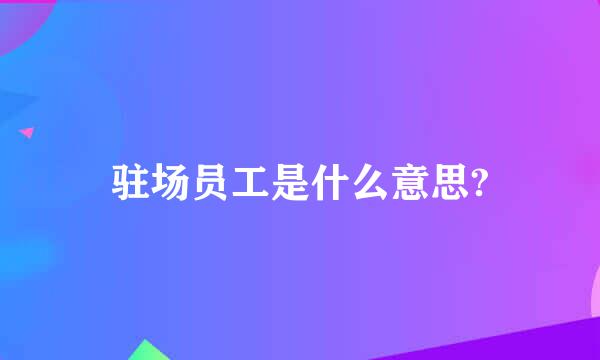 驻场员工是什么意思?